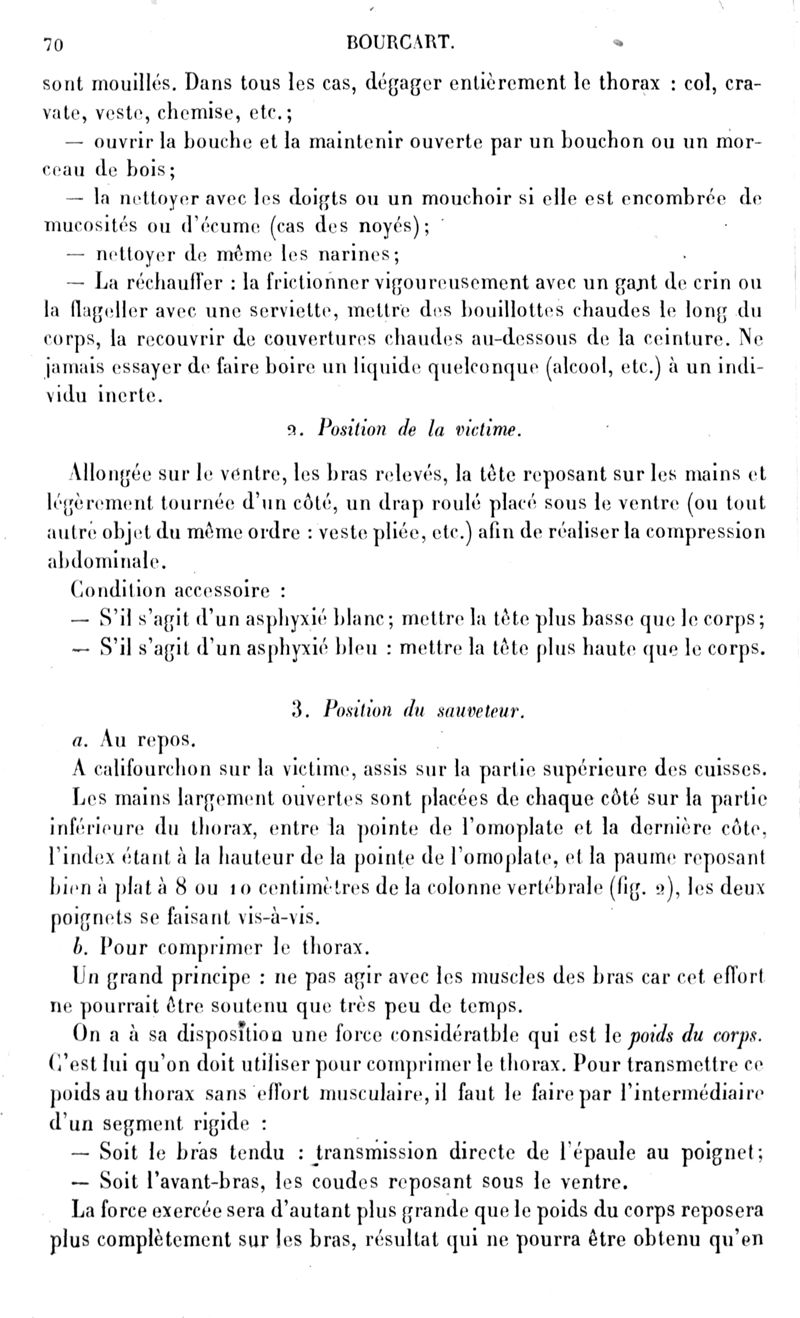 70 BOURCART.

sont mouillés. Dans tous les cas, dégager entièrement le thorax : col, cravate, veste, chemise, etc.;

— ouvrir la bouche et la maintenir ouverte par un bouchon ou un morceau de bois;

— la nettoyer avec les doigts ou un mouchoir si elle est encombrée de mucosités ou d'écume (cas des noyés);

— nettoyer de même les narines;

— La réchauffer : la frictionner vigoureusement avec un gant de crin ou la flageller avec une serviette, mettre des bouillottes chaudes le long du corps, la recouvrir de couvertures chaudes au-dessous de la ceinture. Ne jamais essayer de faire boire un liquide quelconque (alcool, etc.) à un individu inerte.

2. Position de la victime.

Allongée sur le ventre, les bras relevés, la tête reposant sur les mains et légèrement tournée d'un côté, un drap roulé placé sous le ventre (ou tout autre objet du même ordre : veste pliée, etc.) afin de réaliser la compression abdominale.

Condition accessoire :

— S'il s'agit d'un asphyxié blanc; mettre la tête plus basse que le corps;

— S'il s'agit d'un asphyxié bleu : mettre la tête plus haute que le corps.

3. Position du sauveteur.

a. Au repos.

A califourchon sur la victime, assis sur la partie supérieure des cuisses.

Les mains largement ouvertes sont placées de chaque côté sur la partie inférieure du thorax, entre la pointe de l'omoplate et la dernière côte, l'index étant à la hauteur de la pointe de l'omoplate, et la paume reposant bien à plat à 8 ou 10 centimètres de la colonne vertébrale (fig. 2), les deux poignets se faisant vis-à-vis.

b. Pour comprimer le thorax.

Un grand principe : ne pas agir avec les muscles des bras car cet effort ne pourrait être soutenu que très peu de temps.

On a à sa disposition une force considératble qui est le poids du corps. C'est lui qu'on doit utiliser pour comprimer le thorax. Pour transmettre ce poids au thorax sans effort musculaire, il faut le faire par l'intermédiaire d'un segment rigide :

— Soit le bras tendu : transmission directe de l'épaule au poignet;

— Soit l'avant-bras, les coudes reposant sous le ventre.

La force exercée sera d'autant plus grande que le poids du corps reposera plus complètement sur les bras, résultat qui ne pourra être obtenu qu'en